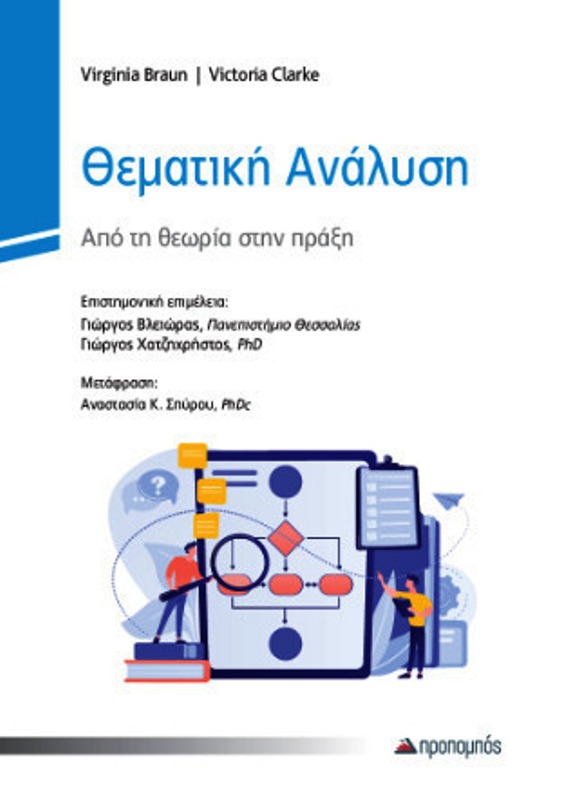 Virginia Braun | Victoria Clarke

Θεματική Ανάλυση

Από τη θεωρία στην πράξη

Επιστημονική επιμέλεια:
Γιώργος Βλειώρας, Πανεπιστήμιο Θεσσαλίας
Γιώργος Χατζηχρήστος, PhD

Μετάφραση:
Αναστασία Κ. Σπύρου, PhDc

προπομπός